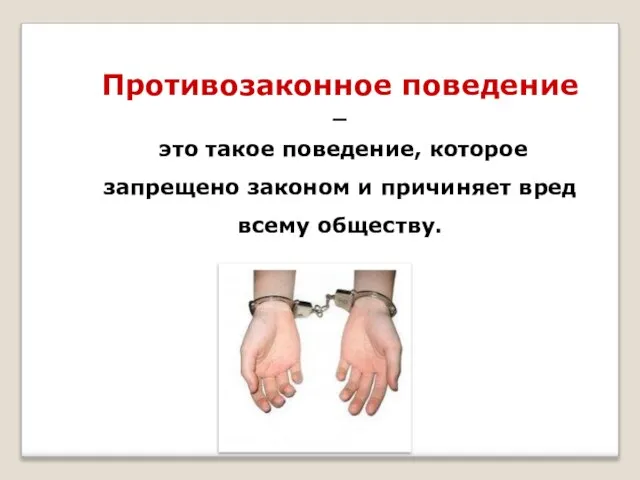 Противозаконное поведение
–
это такое поведение, которое запрещено законом и причиняет вред всему обществу.